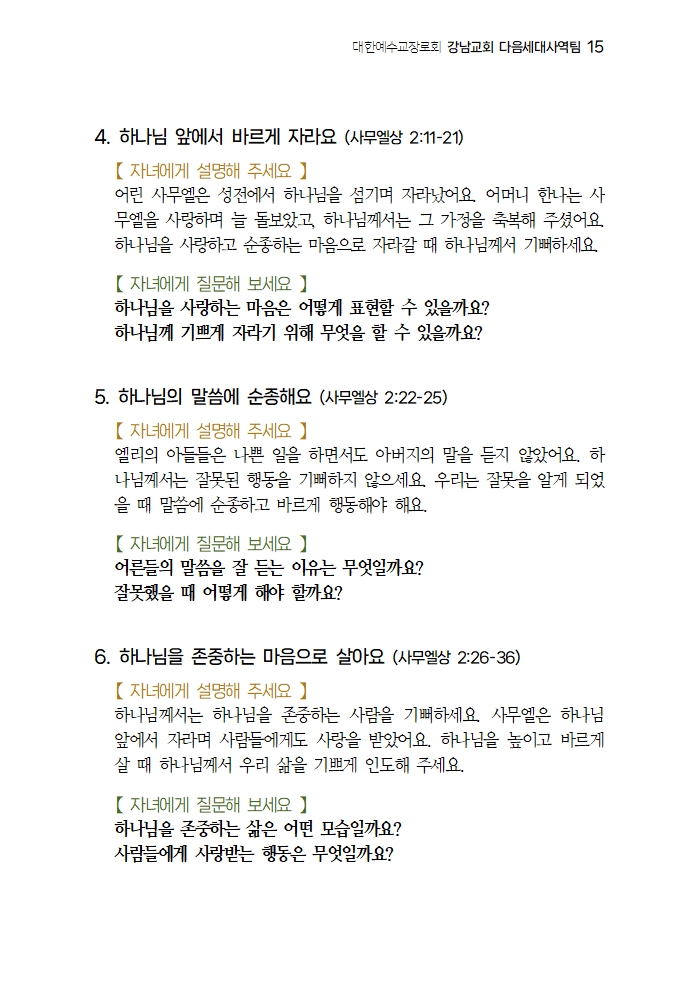 대한예수교장로회 강남교회 다음세대사역팀 15

4. 하나님 앞에서 바르게 자라요 (사무엘상 2:11-21)

【 자녀에게 설명해 주세요 】
어린 사무엘은 성전에서 하나님을 섬기며 자라났어요. 어머니 한나는 사무엘을 사랑하며 늘 돌보았고, 하나님께서는 그 가정을 축복해 주셨어요. 하나님을 사랑하고 순종하는 마음으로 자라갈 때 하나님께서 기뻐하세요.

【 자녀에게 질문해 보세요 】
하나님을 사랑하는 마음은 어떻게 표현할 수 있을까요?
하나님께 기쁘게 자라기 위해 무엇을 할 수 있을까요?

5. 하나님의 말씀에 순종해요 (사무엘상 2:22-25)

【 자녀에게 설명해 주세요 】
엘리의 아들들은 나쁜 일을 하면서도 아버지의 말을 듣지 않았어요. 하나님께서는 잘못된 행동을 기뻐하지 않으세요. 우리는 잘못을 알게 되었을 때 말씀에 순종하고 바르게 행동해야 해요.

【 자녀에게 질문해 보세요 】
어른들의 말씀을 잘 듣는 이유는 무엇일까요?
잘못했을 때 어떻게 해야 할까요?

6. 하나님을 존중하는 마음으로 살아요 (사무엘상 2:26-36)

【 자녀에게 설명해 주세요 】
하나님께서는 하나님을 존중하는 사람을 기뻐하세요. 사무엘은 하나님 앞에서 자라며 사람들에게도 사랑을 받았어요. 하나님을 높이고 바르게 살 때 하나님께서 우리 삶을 기쁘게 인도해 주세요.

【 자녀에게 질문해 보세요 】
하나님을 존중하는 삶은 어떤 모습일까요?
사람들에게 사랑받는 행동은 무엇일까요?